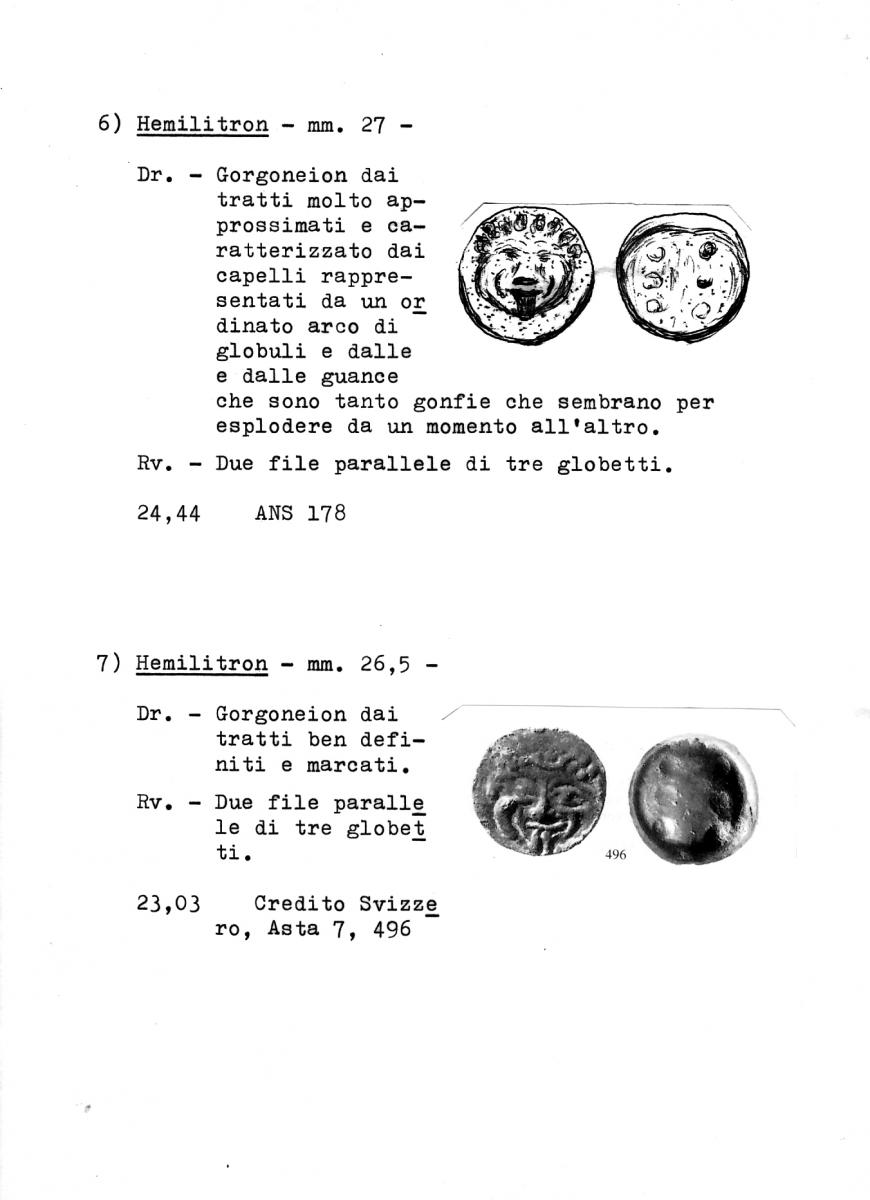 6) Hemilitron - mm. 27 -

Dr. - Gorgoneion dai tratti molto approssimati e caratterizzato dai capelli rappresentati da un ordinato arco di globuli e dalle e dalle guance che sono tanto gonfie che sembrano per esplodere da un momento all'altro.

Rv. - Due file parallele di tre globetti.

24,44    ANS 178

7) Hemilitron - mm. 26,5 -

Dr. - Gorgoneion dai tratti ben definiti e marcati.

Rv. - Due file parallele di tre globetti.

496

23,03    Credito Svizzero, Asta 7, 496